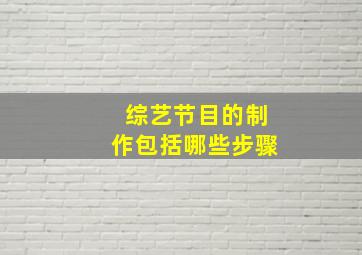 综艺节目的制作包括哪些步骤